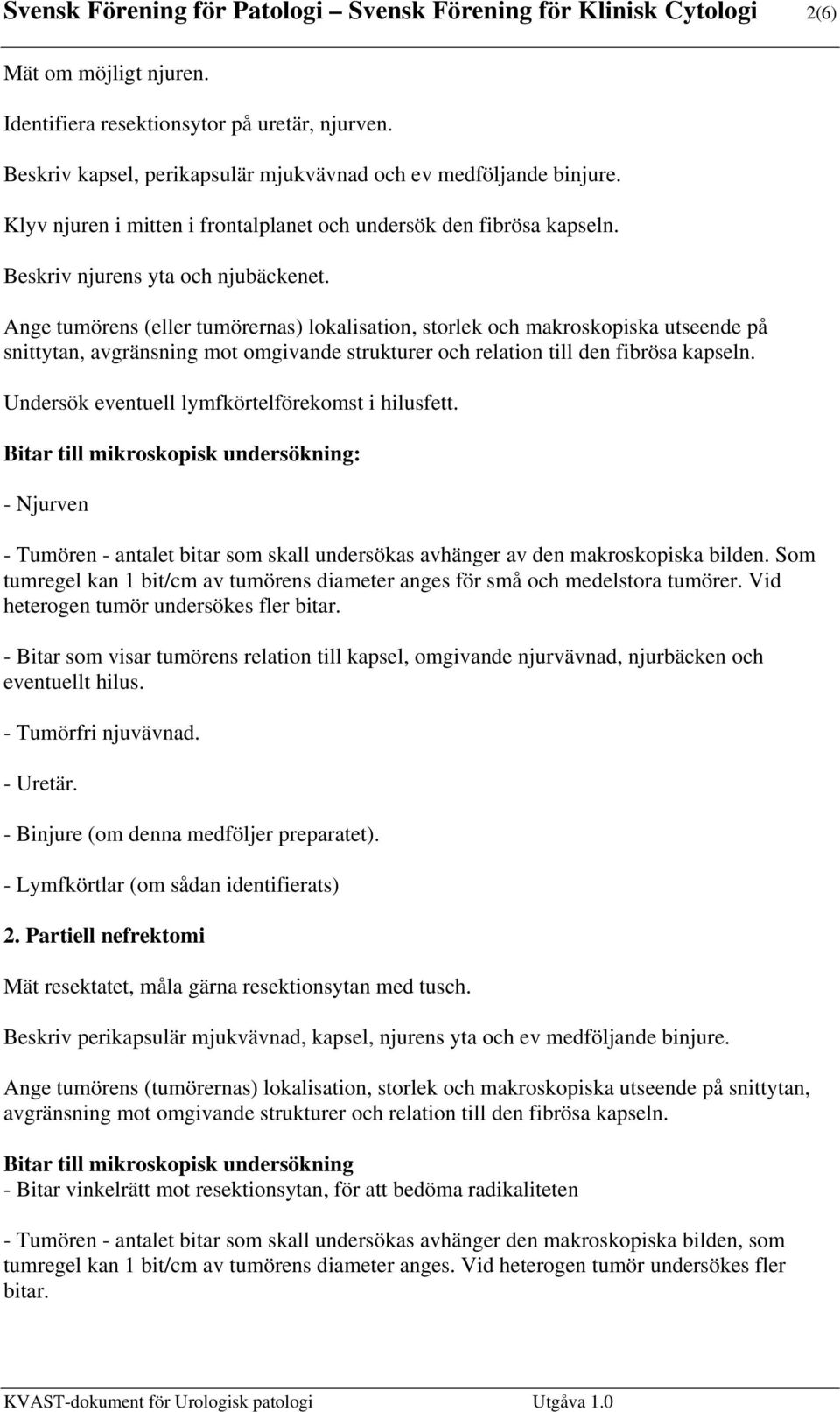 Svensk Förening för Patologi – Svensk Förening för Klinisk Cytologi 2(6)

Mät om möjligt njuren.

Identifiera resektionsytor på uretär, njurven.

Beskriv kapsel, perikapsulär mjukvävnad och ev medföljande binjure.

Klyv njuren i mitten i frontalplanet och undersök den fibrösa kapseln.

Beskriv njurens yta och njubäckenet.

Ange tumörens (eller tumörernas) lokalisation, storlek och makroskopiska utseende på snittytan, avgränsning mot omgivande strukturer och relation till den fibrösa kapseln.

Undersök eventuell lymfkörtelförekomst i hilusfett.

Bitar till mikroskopisk undersökning:

- Njurven

- Tumören - antalet bitar som skall undersökas avhänger av den makroskopiska bilden. Som tumregel kan 1 bit/cm av tumörens diameter anges för små och medelstora tumörer. Vid heterogen tumör undersökes fler bitar.

- Bitar som visar tumörens relation till kapsel, omgivande njurvävnad, njurbäcken och eventuellt hilus.

- Tumörfri njuvävnad.

- Uretär.

- Binjure (om denna medföljer preparatet).

- Lymfkörtlar (om sådan identifierats)

2. Partiell nefrektomi

Mät resektatet, måla gärna resektionsytan med tusch.

Beskriv perikapsulär mjukvävnad, kapsel, njurens yta och ev medföljande binjure.

Ange tumörens (tumörernas) lokalisation, storlek och makroskopiska utseende på snittytan, avgränsning mot omgivande strukturer och relation till den fibrösa kapseln.

Bitar till mikroskopisk undersökning
- Bitar vinkelrätt mot resektionsytan, för att bedöma radikaliteten

- Tumören - antalet bitar som skall undersökas avhänger den makroskopiska bilden, som tumregel kan 1 bit/cm av tumörens diameter anges. Vid heterogen tumör undersökes fler bitar.

KVAST-dokument för Urologisk patologi Utgåva 1.0